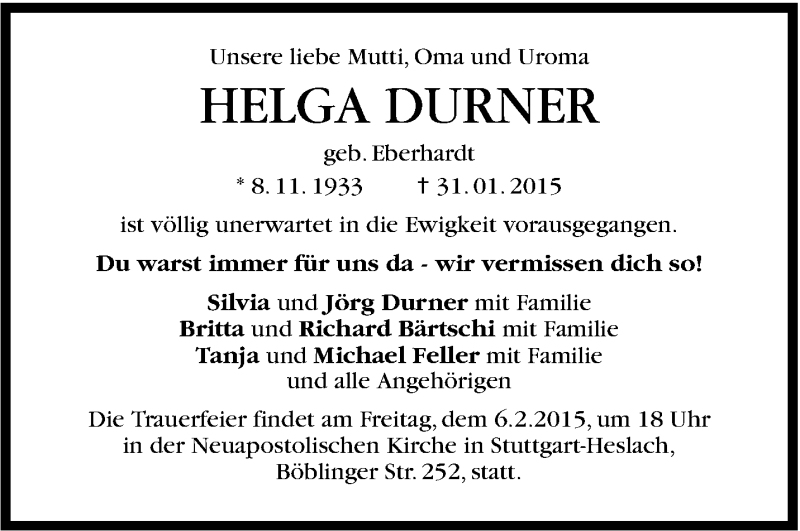 Unsere liebe Mutti, Oma und Uroma

HELGA DURNER

geb. Eberhardt

* 8. 11. 1933 † 31. 01. 2015

ist völlig unerwartet in die Ewigkeit vorausgegangen.

Du warst immer für uns da - wir vermissen dich so!

Silvia und Jörg Durner mit Familie
Britta und Richard Bärtschi mit Familie
Tanja und Michael Feller mit Familie
und alle Angehörigen

Die Trauerfeier findet am Freitag, dem 6.2.2015, um 18 Uhr in der Neuapostolischen Kirche in Stuttgart-Heslach, Böblinger Str. 252, statt.